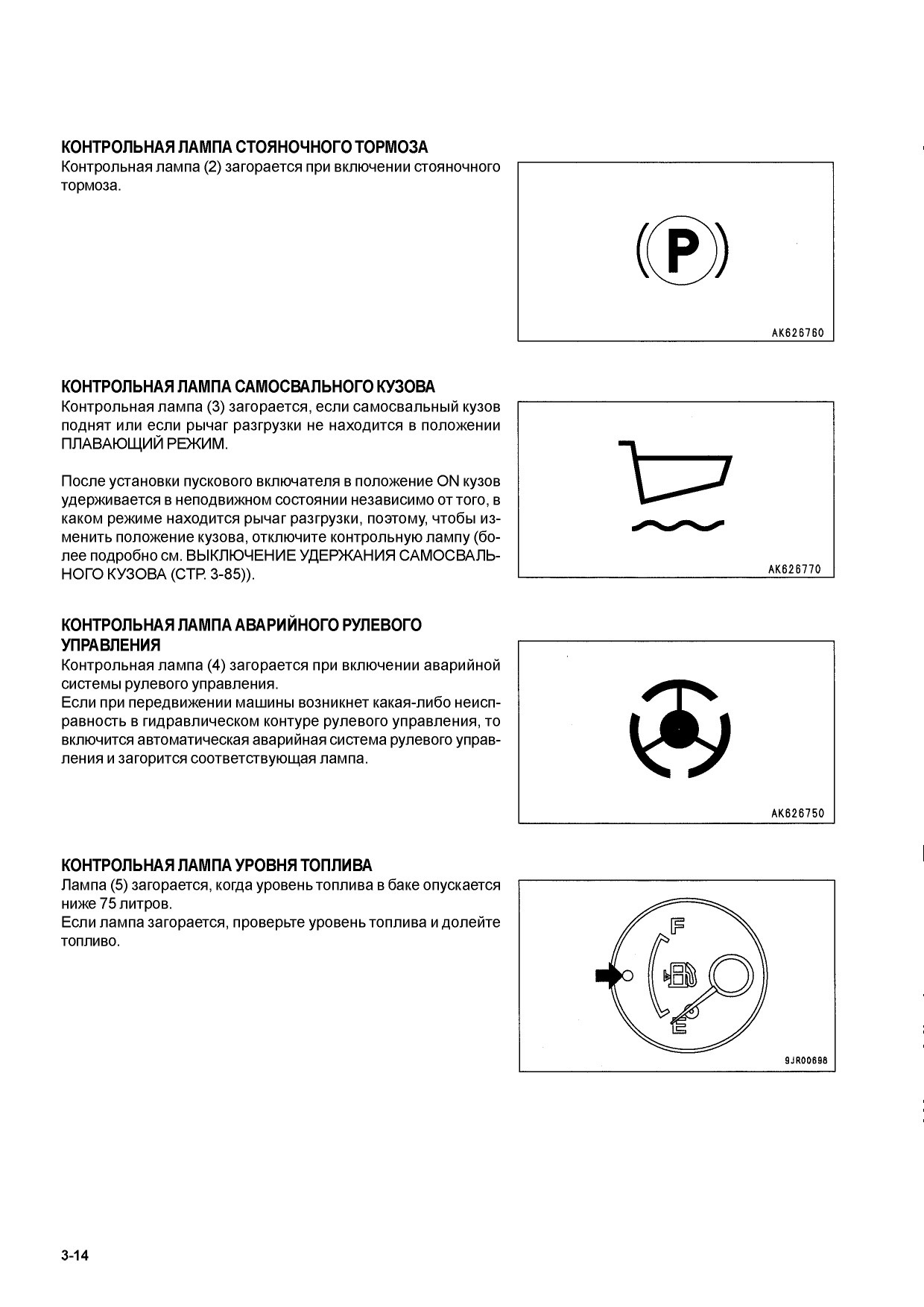 КОНТРОЛЬНАЯ ЛАМПА СТОЯНОЧНОГО ТОРМОЗА
Контрольная лампа (2) загорается при включении стояночного тормоза.

P

AK626760

КОНТРОЛЬНАЯ ЛАМПА САМОСВАЛЬНОГО КУЗОВА
Контрольная лампа (3) загорается, если самосвальный кузов поднят или если рычаг разгрузки не находится в положении ПЛАВАЮЩИЙ РЕЖИМ.

После установки пускового включателя в положение ON кузов удерживается в неподвижном состоянии независимо от того, в каком режиме находится рычаг разгрузки, поэтому, чтобы изменить положение кузова, отключите контрольную лампу (более подробно см. ВЫКЛЮЧЕНИЕ УДЕРЖАНИЯ САМОСВАЛЬНОГО КУЗОВА (СТР. 3-85)).

AK626770

КОНТРОЛЬНАЯ ЛАМПА АВАРИЙНОГО РУЛЕВОГО УПРАВЛЕНИЯ
Контрольная лампа (4) загорается при включении аварийной системы рулевого управления.
Если при передвижении машины возникнет какая-либо неисправность в гидравлическом контуре рулевого управления, то включится автоматическая аварийная система рулевого управления и загорится соответствующая лампа.

AK626750

КОНТРОЛЬНАЯ ЛАМПА УРОВНЯ ТОПЛИВА
Лампа (5) загорается, когда уровень топлива в баке опускается ниже 75 литров.
Если лампа загорается, проверьте уровень топлива и долейте топливо.

F
E

9JR00698

3-14